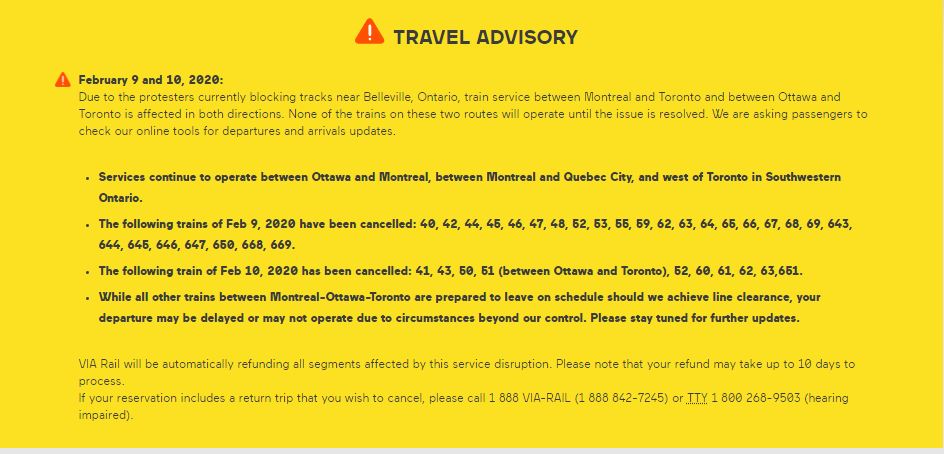 TRAVEL ADVISORY

February 9 and 10, 2020:
Due to the protesters currently blocking tracks near Belleville, Ontario, train service between Montreal and Toronto and between Ottawa and Toronto is affected in both directions. None of the trains on these two routes will operate until the issue is resolved. We are asking passengers to check our online tools for departures and arrivals updates.

- Services continue to operate between Ottawa and Montreal, between Montreal and Quebec City, and west of Toronto in Southwestern Ontario.
- The following trains of Feb 9, 2020 have been cancelled: 40, 42, 44, 45, 46, 47, 48, 52, 53, 55, 59, 62, 63, 64, 65, 66, 67, 68, 69, 643, 644, 645, 646, 647, 650, 668, 669.
- The following train of Feb 10, 2020 has been cancelled: 41, 43, 50, 51 (between Ottawa and Toronto), 52, 60, 61, 62, 63,651.
- While all other trains between Montreal-Ottawa-Toronto are prepared to leave on schedule should we achieve line clearance, your departure may be delayed or may not operate due to circumstances beyond our control. Please stay tuned for further updates.

VIA Rail will be automatically refunding all segments affected by this service disruption. Please note that your refund may take up to 10 days to process.
If your reservation includes a return trip that you wish to cancel, please call 1 888 VIA-RAIL (1 888 842-7245) or TTY 1 800 268-9503 (hearing impaired).